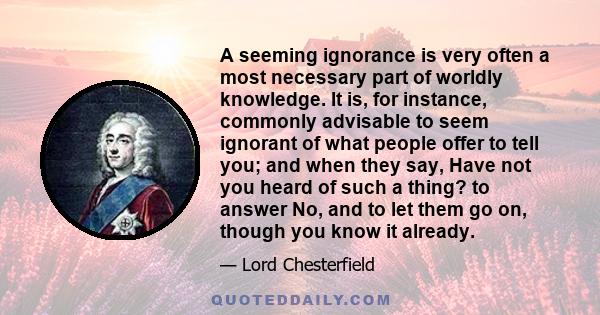 A seeming ignorance is very often a most necessary part of worldly knowledge. It is, for instance, commonly advisable to seem ignorant of what people offer to tell you; and when they say, Have not you heard of such a thing? to answer No, and to let them go on, though you know it already.

— Lord Chesterfield

QUOTEDDAILY.COM